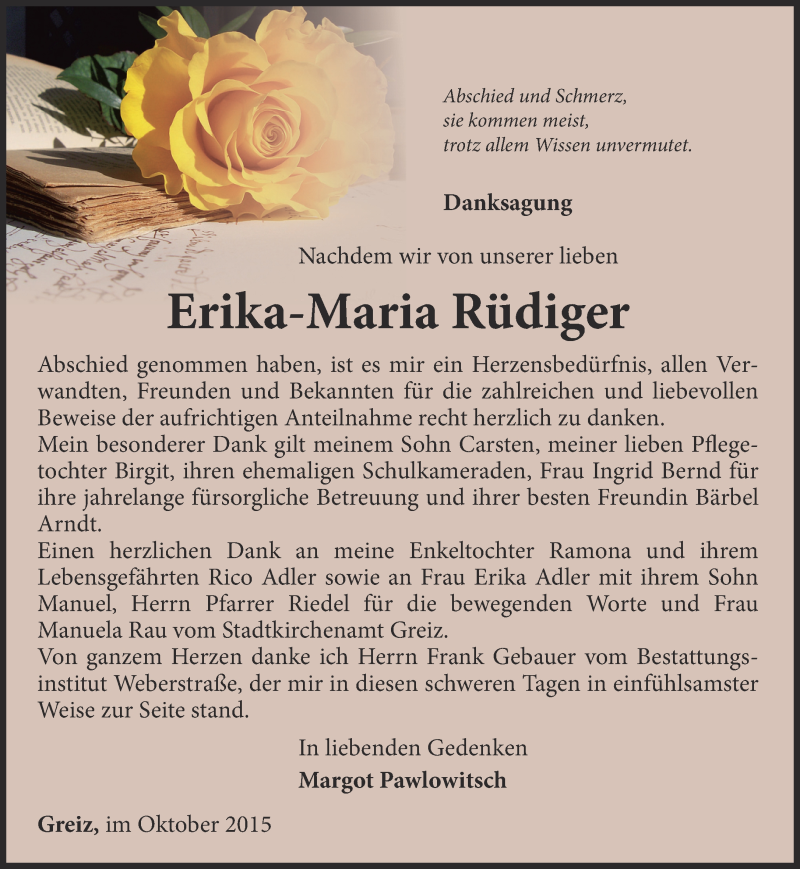 Abschied und Schmerz,
sie kommen meist,
trotz allem Wissen unvermutet.

Danksagung

Nachdem wir von unserer lieben

Erika-Maria Rüdiger

Abschied genommen haben, ist es mir ein Herzensbedürfnis, allen Verwandten, Freunden und Bekannten für die zahlreichen und liebevollen Beweise der aufrichtigen Anteilnahme recht herzlich zu danken.
Mein besonderer Dank gilt meinem Sohn Carsten, meiner lieben Pflegetochter Birgit, ihren ehemaligen Schulkameraden, Frau Ingrid Bernd für ihre jahrelange fürsorgliche Betreuung und ihrer besten Freundin Bärbel Arndt.
Einen herzlichen Dank an meine Enkeltochter Ramona und ihrem Lebensgefährten Rico Adler sowie an Frau Erika Adler mit ihrem Sohn Manuel, Herrn Pfarrer Riedel für die bewegenden Worte und Frau Manuela Rau vom Stadtkirchenamt Greiz.
Von ganzem Herzen danke ich Herrn Frank Gebauer vom Bestattungsinstitut Weberstraße, der mir in diesen schweren Tagen in einfühlsamster Weise zur Seite stand.

In liebenden Gedenken
Margot Pawlowitsch

Greiz, im Oktober 2015